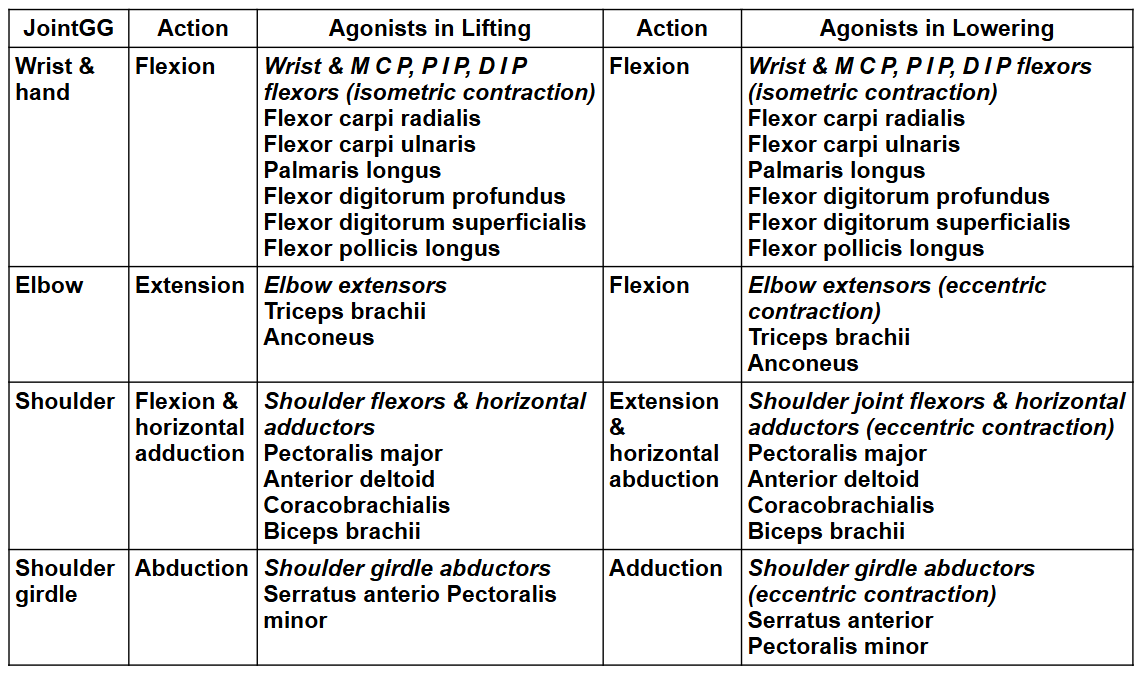 | JointGG | Action | Agonists in Lifting | Action | Agonists in Lowering |
|---|---|---|---|---|
| Wrist & hand | Flexion | Wrist & M C P, P I P, D I P flexors (isometric contraction) Flexor carpi radialis Flexor carpi ulnaris Palmaris longus Flexor digitorum profundus Flexor digitorum superficialis Flexor pollicis longus | Flexion | Wrist & M C P, P I P, D I P flexors (isometric contraction) Flexor carpi radialis Flexor carpi ulnaris Palmaris longus Flexor digitorum profundus Flexor digitorum superficialis Flexor pollicis longus |
| Elbow | Extension | Elbow extensors Triceps brachii Anconeus | Flexion | Elbow extensors (eccentric contraction) Triceps brachii Anconeus |
| Shoulder | Flexion & horizontal adduction | Shoulder flexors & horizontal adductors Pectoralis major Anterior deltoid Coracobrachialis Biceps brachii | Extension & horizontal abduction | Shoulder joint flexors & horizontal adductors (eccentric contraction) Pectoralis major Anterior deltoid Coracobrachialis Biceps brachii |
| Shoulder girdle | Abduction | Shoulder girdle abductors Serratus anterio Pectoralis minor | Adduction | Shoulder girdle abductors (eccentric contraction) Serratus anterior Pectoralis minor |